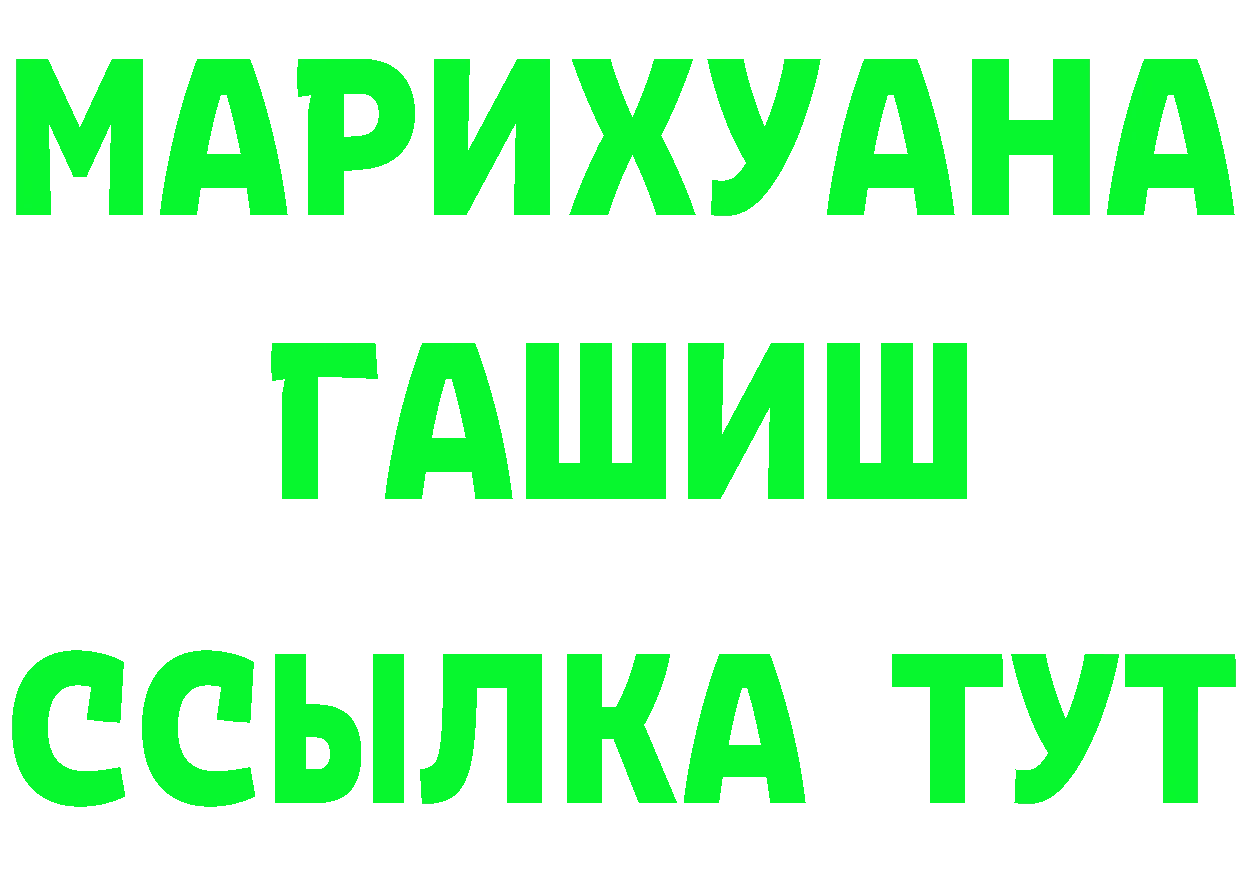 МАРИХУАНА
ГАШИШ
ССЫЛКА ТУТ